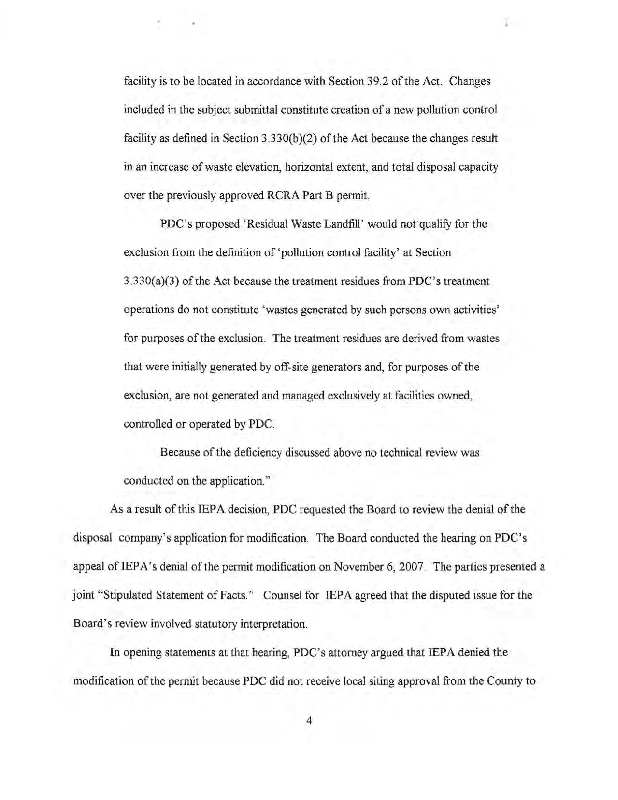 facility is to be located in accordance with Section 39.2 of the Act. Changes included in the subject submittal constitute creation of a new pollution control facility as defined in Section 3.330(b)(2) of the Act because the changes result in an increase of waste elevation, horizontal extent, and total disposal capacity over the previously approved RCRA Part B permit.

PDC's proposed 'Residual Waste Landfill' would not qualify for the exclusion from the definition of 'pollution control facility' at Section 3.330(a)(3) of the Act because the treatment residues from PDC's treatment operations do not constitute 'wastes generated by such persons own activities' for purposes of the exclusion. The treatment residues are derived from wastes that were initially generated by off-site generators and, for purposes of the exclusion, are not generated and managed exclusively at facilities owned, controlled or operated by PDC.

Because of the deficiency discussed above no technical review was conducted on the application."

As a result of this IEPA decision, PDC requested the Board to review the denial of the disposal company's application for modification. The Board conducted the hearing on PDC's appeal of IEPA's denial of the permit modification on November 6, 2007. The parties presented a joint "Stipulated Statement of Facts." Counsel for IEPA agreed that the disputed issue for the Board's review involved statutory interpretation.

In opening statements at that hearing, PDC's attorney argued that IEPA denied the modification of the permit because PDC did not receive local siting approval from the County to

4